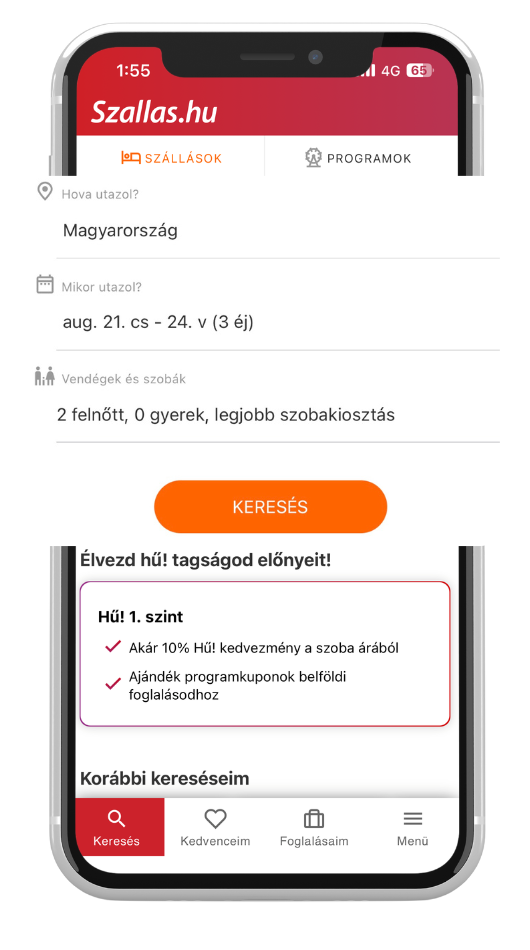 1:55
4G 65

Szallas.hu

SZÁLLÁSOK
PROGRAMOK

Hova utazol?
Magyarország

Mikor utazol?
aug. 21. cs - 24. v (3 éj)

Vendégek és szobák
2 felnőtt, 0 gyerek, legjobb szobakiosztás

KERESÉS

Élvezd hű! tagságod előnyeit!

Hű! 1. szint
Akár 10% Hű! kedvezmény a szoba árából
Ajándék programkuponok belföldi foglalásodhoz

Korábbi kereséseim

Keresés
Kedvenceim
Foglalásaim
Menü